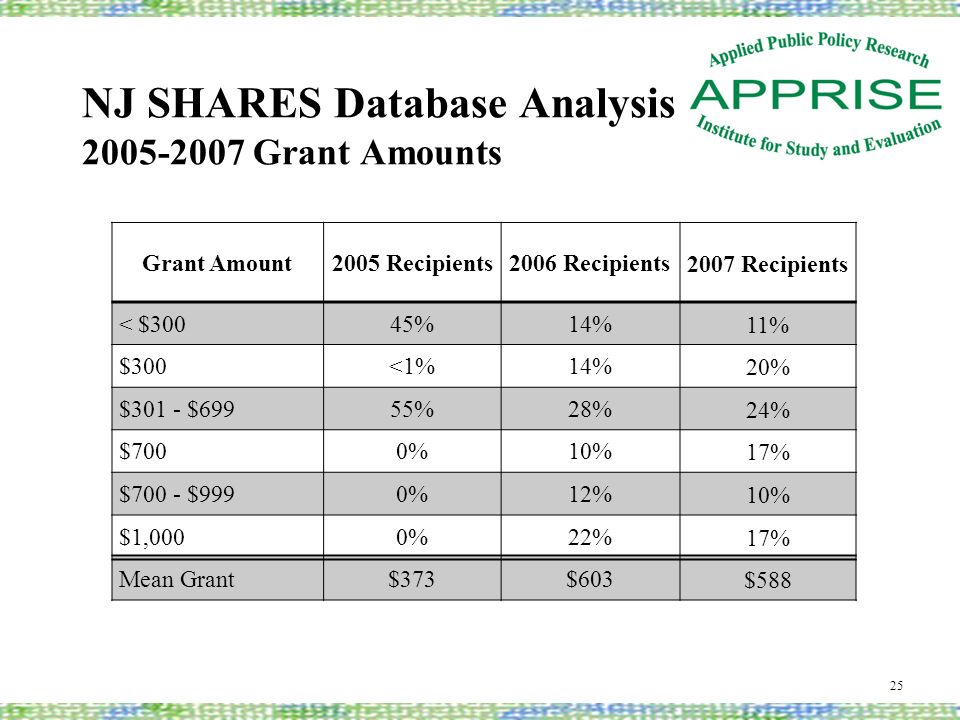 NJ SHARES Database Analysis
2005-2007 Grant Amounts

Applied Public Policy Research
APPRISE
Institute for Study and Evaluation

| Grant Amount | 2005 Recipients | 2006 Recipients | 2007 Recipients |
|---|---|---|---|
| < \$300 | 45% | 14% | 11% |
| \$300 | <1% | 14% | 20% |
| \$301 - \$699 | 55% | 28% | 24% |
| \$700 | 0% | 10% | 17% |
| \$700 - \$999 | 0% | 12% | 10% |
| \$1,000 | 0% | 22% | 17% |
| Mean Grant | \$373 | \$603 | \$588 |

25